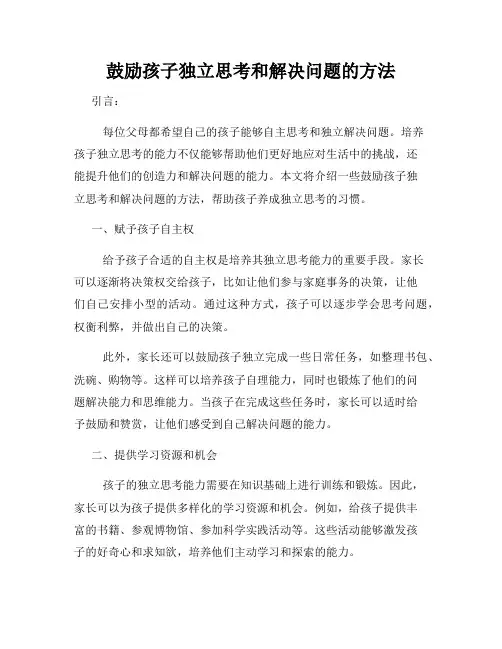 鼓励孩子独立思考和解决问题的方法

引言：

每位父母都希望自己的孩子能够自主思考和独立解决问题。培养孩子独立思考的能力不仅能够帮助他们更好地应对生活中的挑战，还能提升他们的创造力和解决问题的能力。本文将介绍一些鼓励孩子独立思考和解决问题的方法，帮助孩子养成独立思考的习惯。

一、赋予孩子自主权

给予孩子合适的自主权是培养其独立思考能力的重要手段。家长可以逐渐将决策权交给孩子，比如让他们参与家庭事务的决策，让他们自己安排小型的活动。通过这种方式，孩子可以逐步学会思考问题，权衡利弊，并做出自己的决策。

此外，家长还可以鼓励孩子独立完成一些日常任务，如整理书包、洗碗、购物等。这样可以培养孩子自理能力，同时也锻炼了他们的问题解决能力和思维能力。当孩子在完成这些任务时，家长可以适时给予鼓励和赞赏，让他们感受到自己解决问题的能力。

二、提供学习资源和机会

孩子的独立思考能力需要在知识基础上进行训练和锻炼。因此，家长可以为孩子提供多样化的学习资源和机会。例如，给孩子提供丰富的书籍、参观博物馆、参加科学实践活动等。这些活动能够激发孩子的好奇心和求知欲，培养他们主动学习和探索的能力。